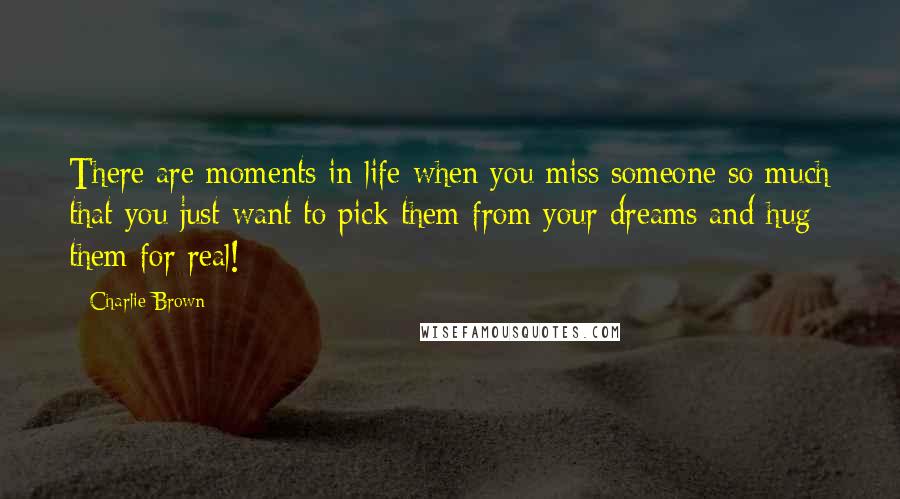 There are moments in life when you miss someone so much that you just want to pick them from your dreams and hug them for real!

Charlie Brown

WISEFAMOUSQUOTES.COM